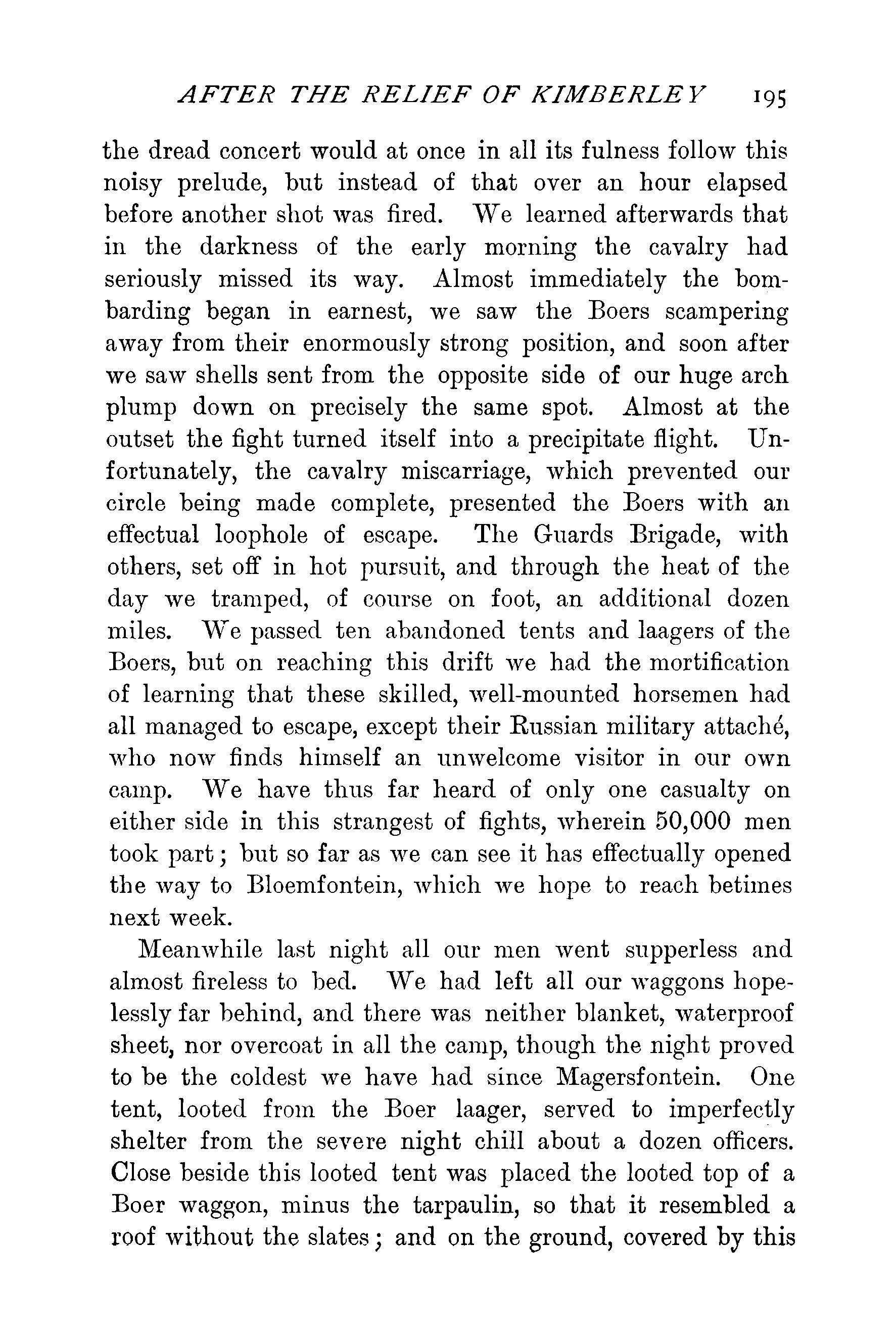 AFTER THE RELIEF OF KIMBERLEY 195

the dread concert would at once in all its fulness follow this noisy prelude, but instead of that over an hour elapsed before another shot was fired. We learned afterwards that in the darkness of the early morning the cavalry had seriously missed its way. Almost immediately the bombarding began in earnest, we saw the Boers scampering away from their enormously strong position, and soon after we saw shells sent from the opposite side of our huge arch plump down on precisely the same spot. Almost at the outset the fight turned itself into a precipitate flight. Unfortunately, the cavalry miscarriage, which prevented our circle being made complete, presented the Boers with an effectual loophole of escape. The Guards Brigade, with others, set off in hot pursuit, and through the heat of the day we tramped, of course on foot, an additional dozen miles. We passed ten abandoned tents and laagers of the Boers, but on reaching this drift we had the mortification of learning that these skilled, well-mounted horsemen had all managed to escape, except their Russian military attaché, who now finds himself an unwelcome visitor in our own camp. We have thus far heard of only one casualty on either side in this strangest of fights, wherein 50,000 men took part; but so far as we can see it has effectually opened the way to Bloemfontein, which we hope to reach betimes next week.

Meanwhile last night all our men went supperless and almost fireless to bed. We had left all our waggons hopelessly far behind, and there was neither blanket, waterproof sheet, nor overcoat in all the camp, though the night proved to be the coldest we have had since Magersfontein. One tent, looted from the Boer laager, served to imperfectly shelter from the severe night chill about a dozen officers. Close beside this looted tent was placed the looted top of a Boer waggon, minus the tarpaulin, so that it resembled a roof without the slates; and on the ground, covered by this